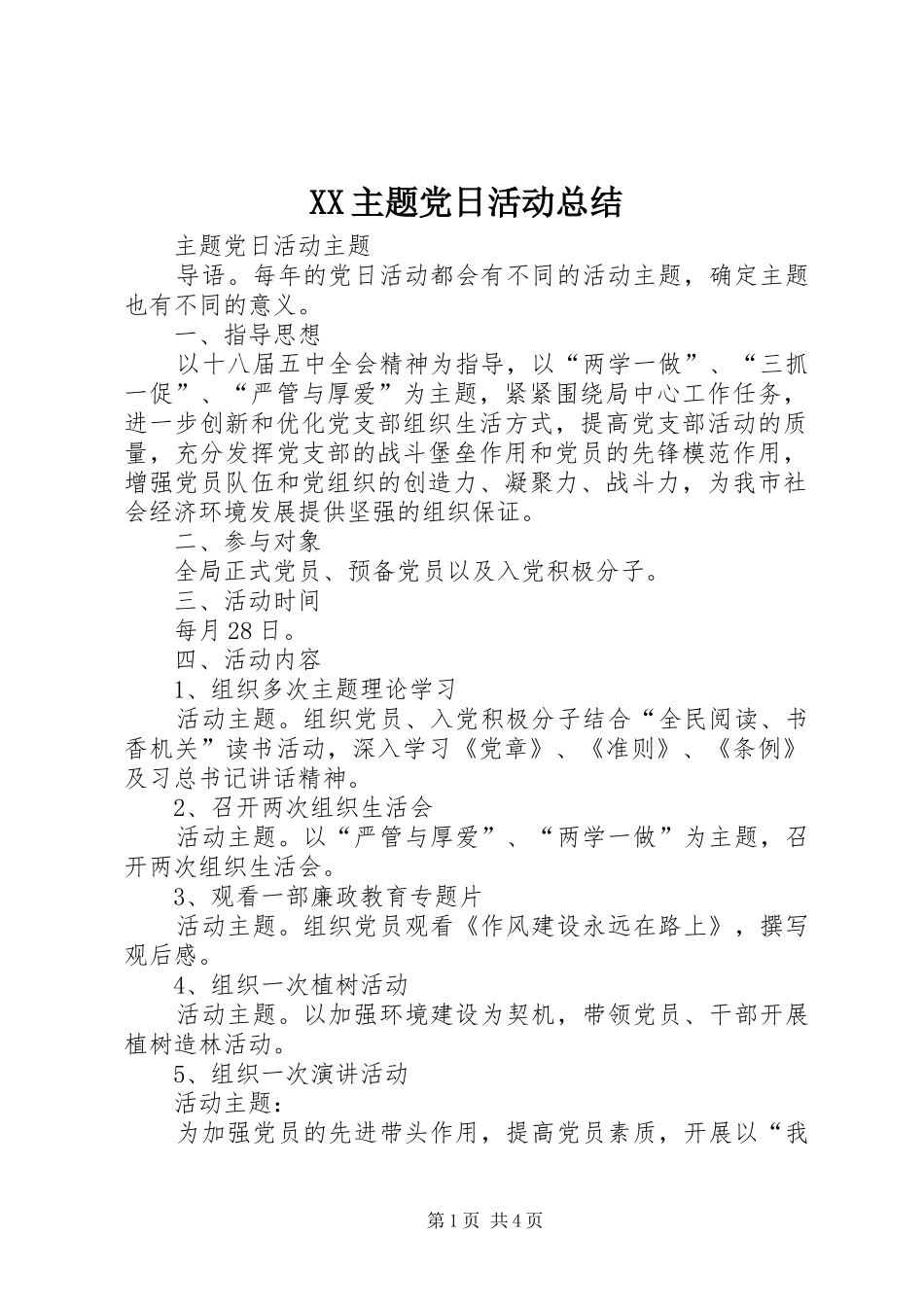 XX主题党日活动总结

主题党日活动主题

导语。每年的党日活动都会有不同的活动主题，确定主题也有不同的意义。

一、指导思想

以十八届五中全会精神为指导，以“两学一做”、“三抓一促”、“严管与厚爱”为主题，紧紧围绕局中心工作任务，进一步创新和优化党支部组织生活方式，提高党支部活动的质量，充分发挥党支部的战斗堡垒作用和党员的先锋模范作用，增强党员队伍和党组织的创造力、凝聚力、战斗力，为我市社会经济环境发展提供坚强的组织保证。

二、参与对象

全局正式党员、预备党员以及入党积极分子。

三、活动时间

每月28日。

四、活动内容

1、组织多次主题理论学习

活动主题。组织党员、入党积极分子结合“全民阅读、书香机关”读书活动，深入学习《党章》、《准则》、《条例》及习总书记讲话精神。

2、召开两次组织生活会

活动主题。以“严管与厚爱”、“两学一做”为主题，召开两次组织生活会。

3、观看一部廉政教育专题片

活动主题。组织党员观看《作风建设永远在路上》，撰写观后感。

4、组织一次植树活动

活动主题。以加强环境建设为契机，带领党员、干部开展植树造林活动。

5、组织一次演讲活动

活动主题：

为加强党员的先进带头作用，提高党员素质，开展以“我

第1页 共4页